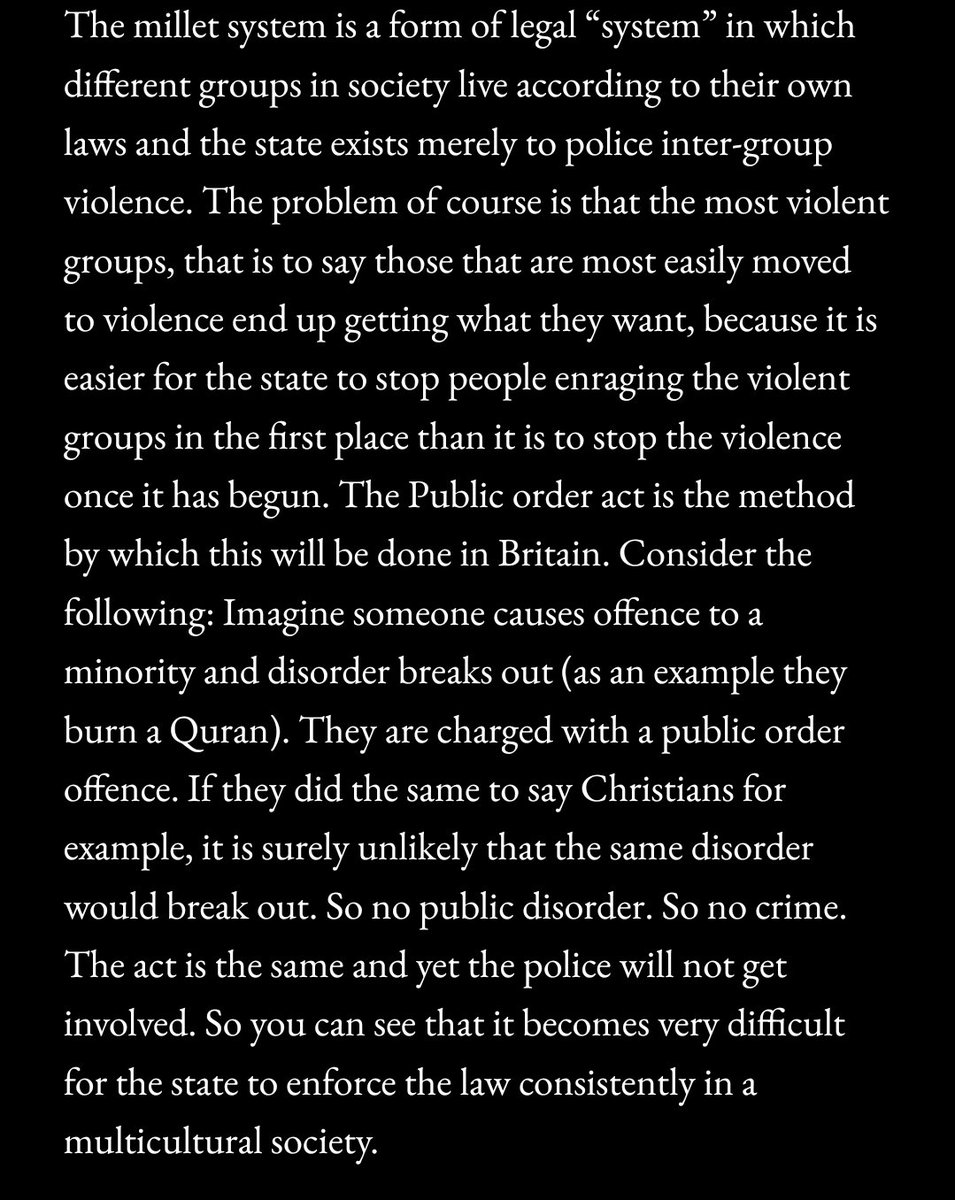 The millet system is a form of legal “system” in which different groups in society live according to their own laws and the state exists merely to police inter-group violence. The problem of course is that the most violent groups, that is to say those that are most easily moved to violence end up getting what they want, because it is easier for the state to stop people enraging the violent groups in the first place than it is to stop the violence once it has begun. The Public order act is the method by which this will be done in Britain. Consider the following: Imagine someone causes offence to a minority and disorder breaks out (as an example they burn a Quran). They are charged with a public order offence. If they did the same to say Christians for example, it is surely unlikely that the same disorder would break out. So no public disorder. So no crime. The act is the same and yet the police will not get involved. So you can see that it becomes very difficult for the state to enforce the law consistently in a multicultural society.